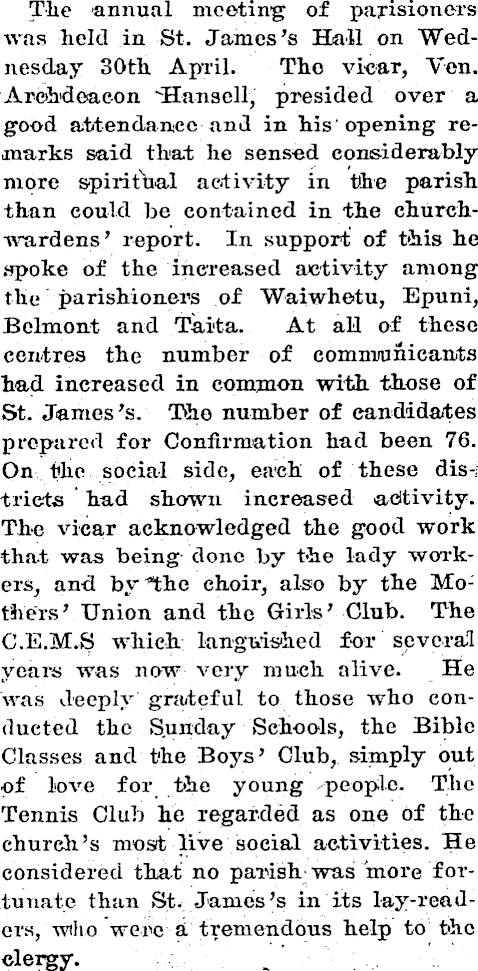 The annual meeting of parisioners was held in St. James's Hall on Wednesday 30th April. The vicar, Ven. Archdeacon Hansell, presided over a good attendance and in his opening remarks said that he sensed considerably more spiritual activity in the parish than could be contained in the churchwardens' report. In support of this he spoke of the increased activity among the parishioners of Waiwhetu, Epuni, Belmont and Taita. At all of these centres the number of communicants had increased in common with those of St. James's. The number of candidates prepared for Confirmation had been 76. On the social side, each of these districts had shown increased activity. The vicar acknowledged the good work that was being done by the lady workers, and by the choir, also by the Mothers' Union and the Girls' Club. The C.E.M.S which languished for several years was now very much alive. He was deeply grateful to those who conducted the Sunday Schools, the Bible Classes and the Boys' Club, simply out of love for the young people. The Tennis Club he regarded as one of the church's most live social activities. He considered that no parish was more fortunate than St. James's in its lay-readers, who were a tremendous help to the clergy.